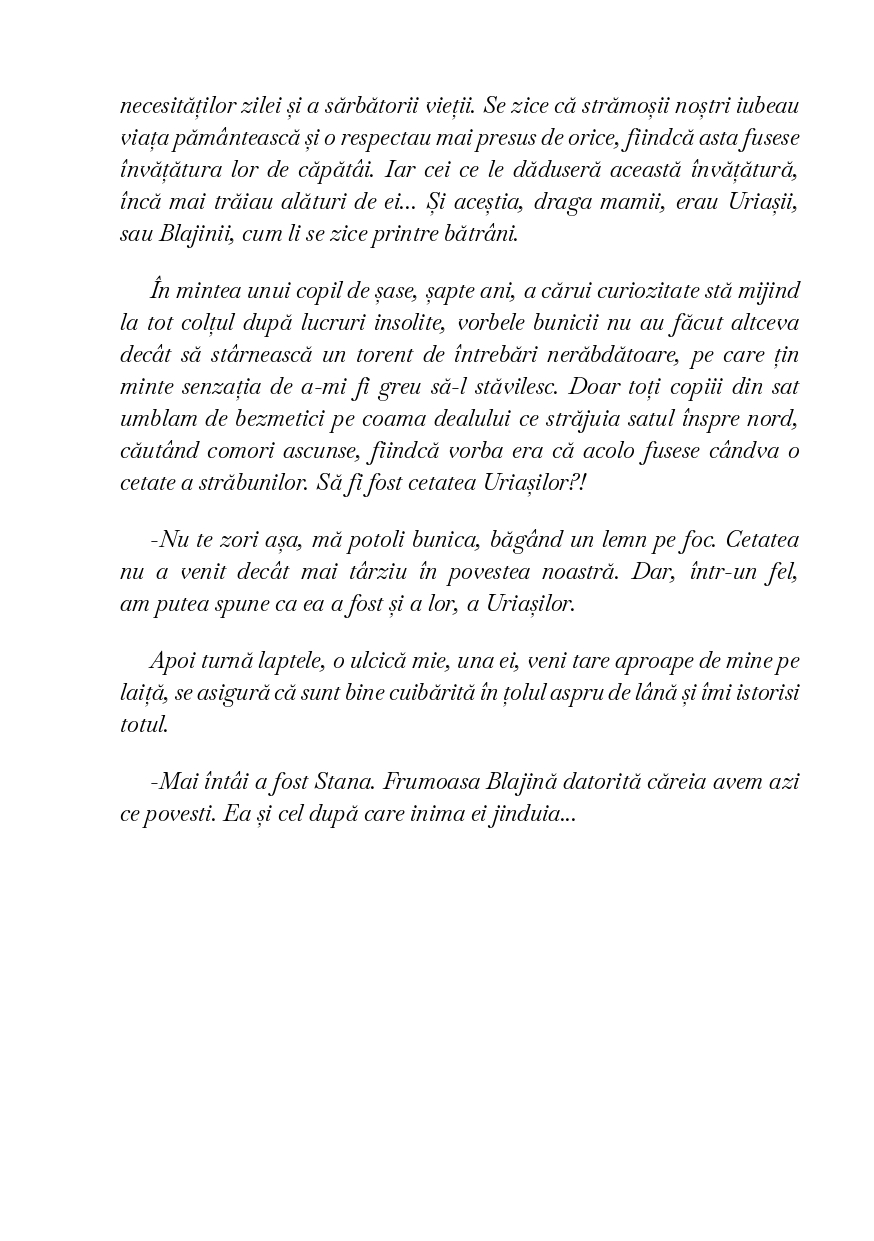 necesităților zilei și a sărbătorii vieții. Se zice că strămoșii noștri iubeau viața pământească și o respectau mai presus de orice, fiindcă asta fusese învățătura lor de căpătâi. Iar cei ce le dăduseră această învățătură, încă mai trăiau alături de ei... Și aceștia, draga mamii, erau Uriașii, sau Blajinii, cum li se zice printre bătrâni.

În mintea unui copil de șase, șapte ani, a cărui curiozitate stă mijind la tot colțul după lucruri insolite, vorbele bunicii nu au făcut altceva decât să stârnească un torent de întrebări nerăbdătoare, pe care țin minte senzația de a-mi fi greu să-l stăvilesc. Doar toți copiii din sat umblam de bezmetici pe coama dealului ce străjuia satul înspre nord, căutând comori ascunse, fiindcă vorba era că acolo fusese cândva o cetate a străbunilor. Să fi fost cetatea Uriașilor?!

-Nu te zori așa, mă potoli bunica, băgând un lemn pe foc. Cetatea nu a venit decât mai târziu în povestea noastră. Dar, într-un fel, am putea spune ca ea a fost și a lor, a Uriașilor.

Apoi turnă laptele, o ulcică mie, una ei, veni tare aproape de mine pe laiță, se asigură că sunt bine cuibărită în țolul aspru de lână și îmi istorisi totul.

-Mai întâi a fost Stana. Frumoasa Blajină datorită căreia avem azi ce povesti. Ea și cel după care inima ei jinduia...